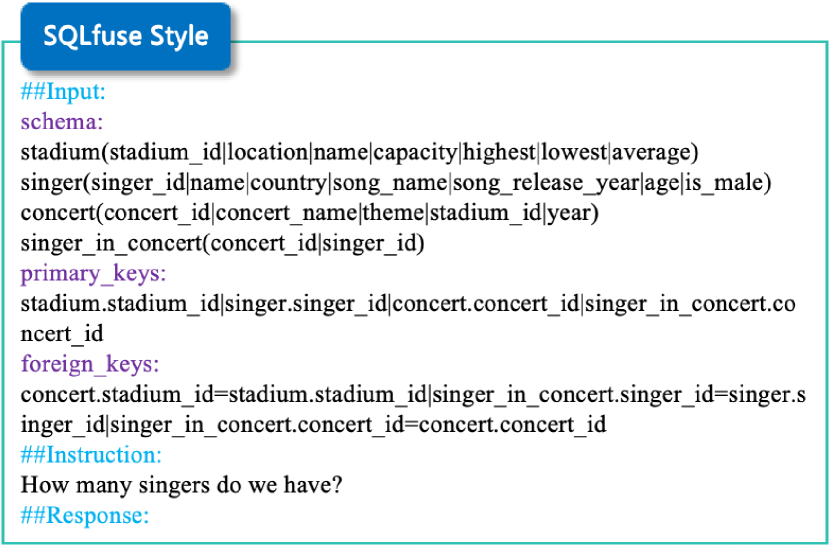 SQLfuse Style

##Input:
schema:
stadium(stadium_id|location|name|capacity|highest|lowest|average)
singer(singer_id|name|country|song_name|song_release_year|age|is_male)
concert(concert_id|concert_name|theme|stadium_id|year)
singer_in_concert(concert_id|singer_id)
primary_keys:
stadium.stadium_id|singer.singer_id|concert.concert_id|singer_in_concert.concert_id
foreign_keys:
concert.stadium_id=stadium.stadium_id|singer_in_concert.singer_id=singer.singer_id|singer_in_concert.concert_id=concert.concert_id
##Instruction:
How many singers do we have?
##Response: